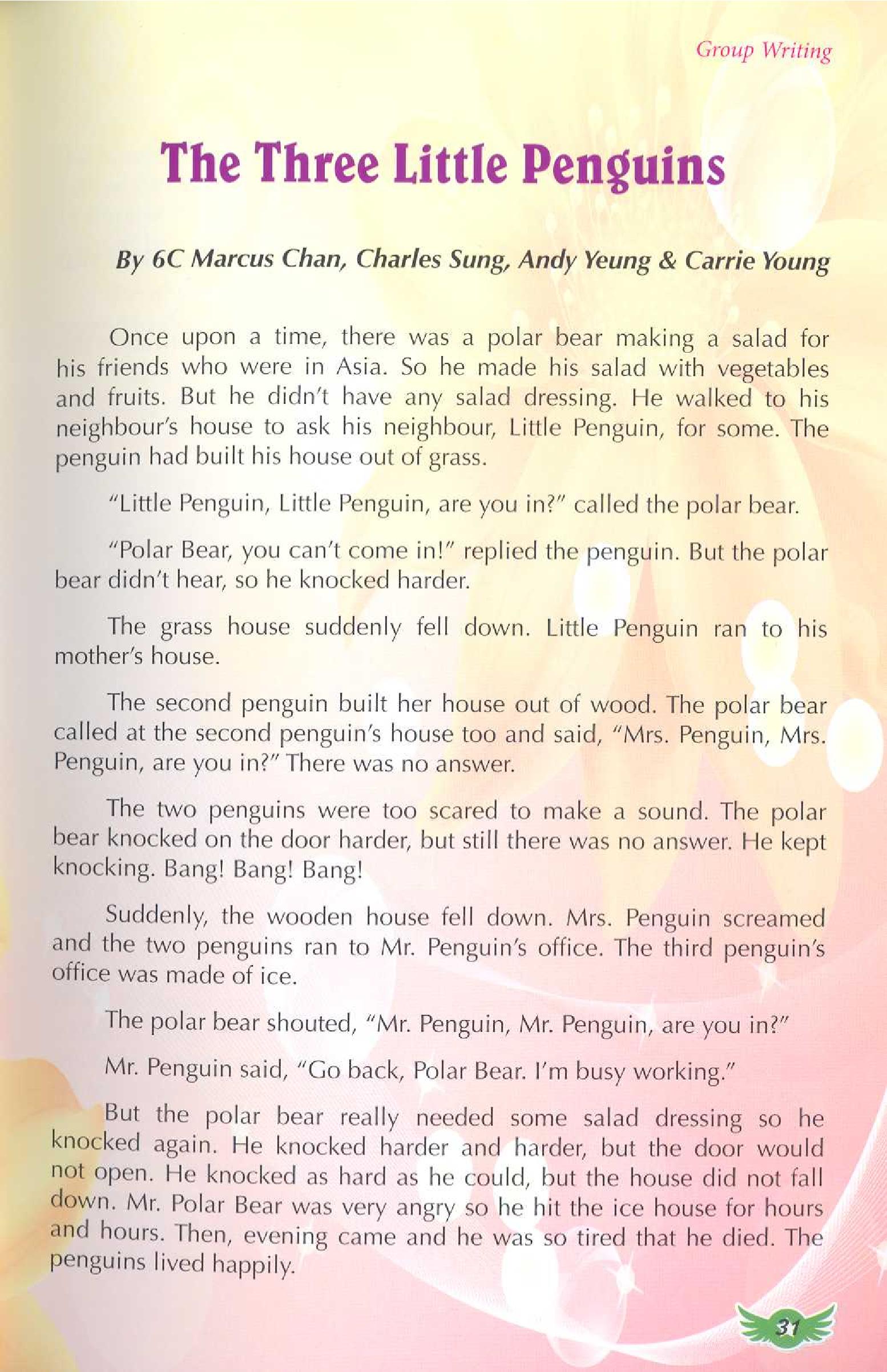 Group Writing

The Three Little Penguins

By 6C Marcus Chan, Charles Sung, Andy Yeung & Carrie Young

Once upon a time, there was a polar bear making a salad for his friends who were in Asia. So he made his salad with vegetables and fruits. But he didn't have any salad dressing. He walked to his neighbour's house to ask his neighbour, Little Penguin, for some. The penguin had built his house out of grass.

"Little Penguin, Little Penguin, are you in?" called the polar bear.

"Polar Bear, you can't come in!" replied the penguin. But the polar bear didn't hear, so he knocked harder.

The grass house suddenly fell down. Little Penguin ran to his mother's house.

The second penguin built her house out of wood. The polar bear called at the second penguin's house too and said, "Mrs. Penguin, Mrs. Penguin, are you in?" There was no answer.

The two penguins were too scared to make a sound. The polar bear knocked on the door harder, but still there was no answer. He kept knocking. Bang! Bang! Bang!

Suddenly, the wooden house fell down. Mrs. Penguin screamed and the two penguins ran to Mr. Penguin's office. The third penguin's office was made of ice.

The polar bear shouted, "Mr. Penguin, Mr. Penguin, are you in?"

Mr. Penguin said, "Go back, Polar Bear. I'm busy working."

But the polar bear really needed some salad dressing so he knocked again. He knocked harder and harder, but the door would not open. He knocked as hard as he could, but the house did not fall down. Mr. Polar Bear was very angry so he hit the ice house for hours and hours. Then, evening came and he was so tired that he died. The penguins lived happily.

31